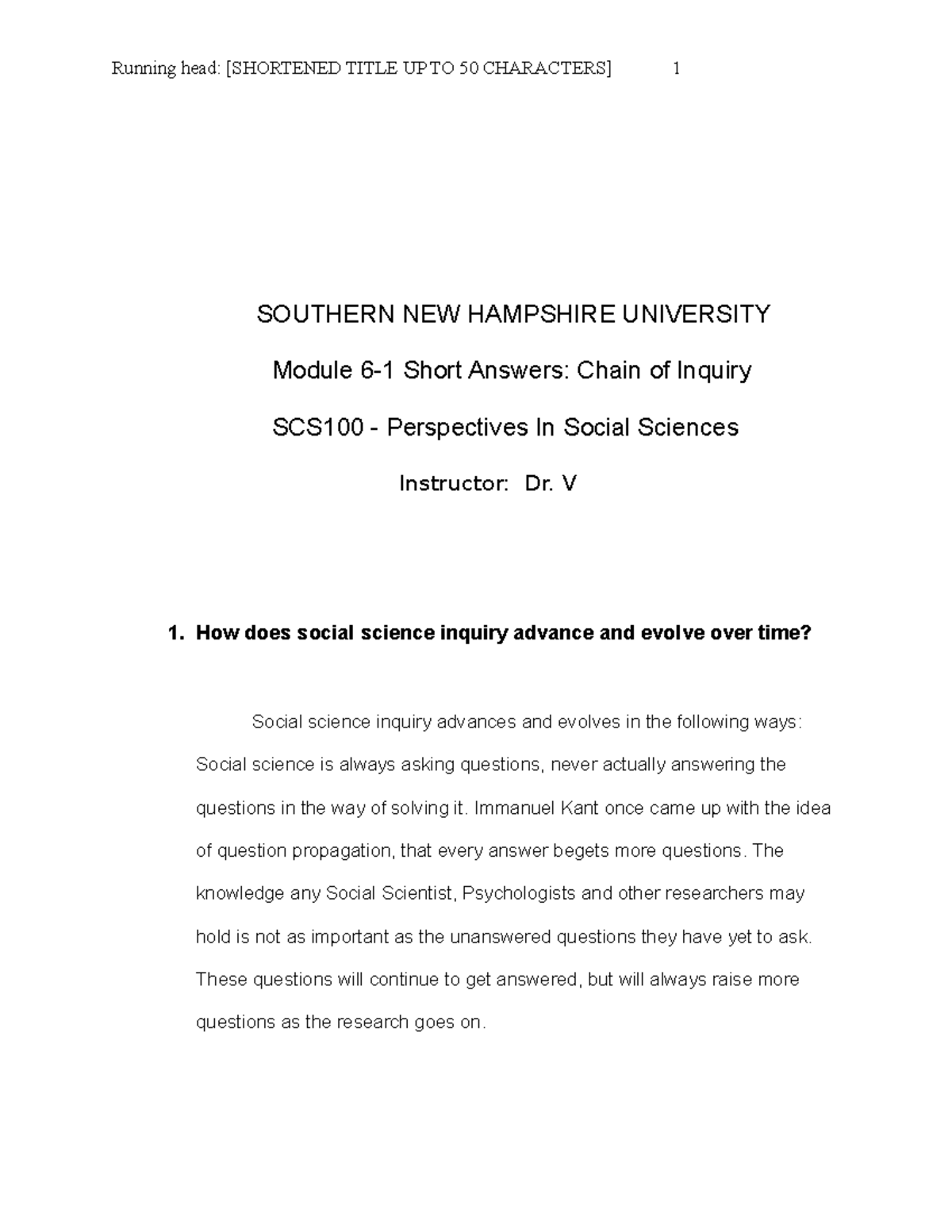 Running head: [SHORTENED TITLE UP TO 50 CHARACTERS] 1

SOUTHERN NEW HAMPSHIRE UNIVERSITY

Module 6-1 Short Answers: Chain of Inquiry

SCS100 - Perspectives In Social Sciences

Instructor: Dr. V

1. How does social science inquiry advance and evolve over time?

Social science inquiry advances and evolves in the following ways: Social science is always asking questions, never actually answering the questions in the way of solving it. Immanuel Kant once came up with the idea of question propagation, that every answer begets more questions. The knowledge any Social Scientist, Psychologists and other researchers may hold is not as important as the unanswered questions they have yet to ask. These questions will continue to get answered, but will always raise more questions as the research goes on.